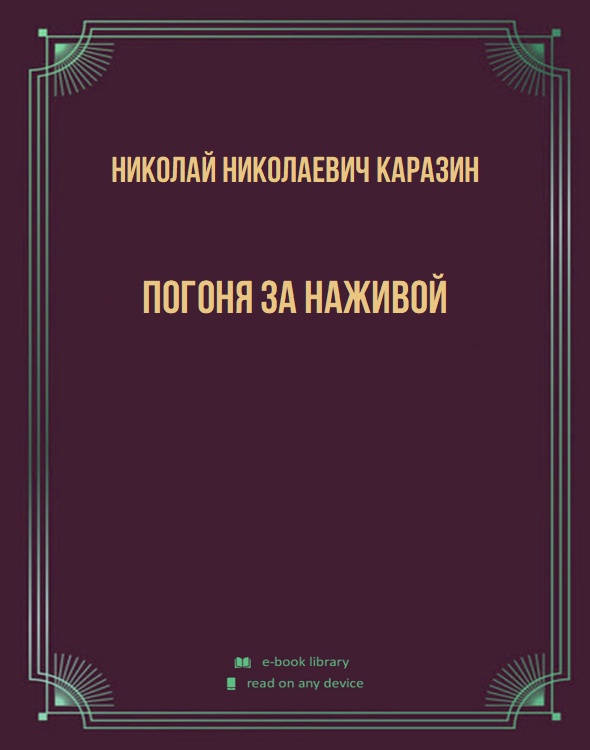 НИКОЛАЙ НИКОЛАЕВИЧ КАРАЗИН

ПОГОНЯ ЗА НАЖИВОЙ

e-book library
read on any device